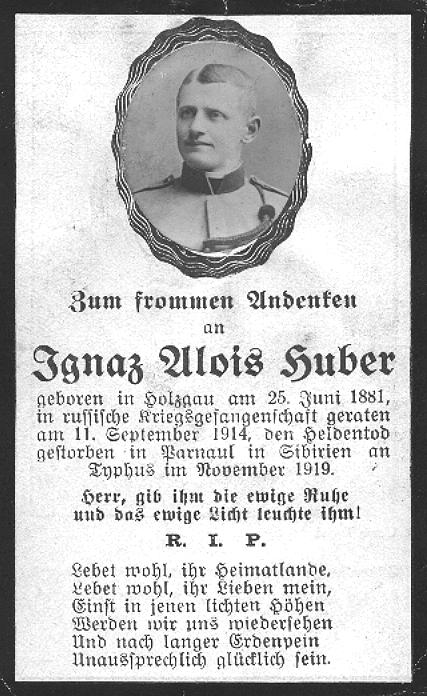 Zum frommen Andenken
an

Ignaz Alois Huber

geboren in Holzgau am 25. Juni 1881, in russische Kriegsgefangenschaft geraten am 11. September 1914, den Heldentod gestorben in Parnaul in Sibirien an Typhus im November 1919.

Herr, gib ihm die ewige Ruhe und das ewige Licht leuchte ihm!

R. I. P.

Lebet wohl, ihr Heimatlande,
Lebet wohl, ihr Lieben mein,
Einst in jenen lichten Höhen
Werden wir uns wiedersehen
Und nach langer Erdenpein
Unaussprechlich glücklich sein.